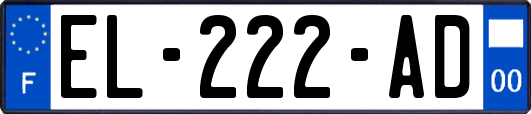 F
EL-222-AD
00